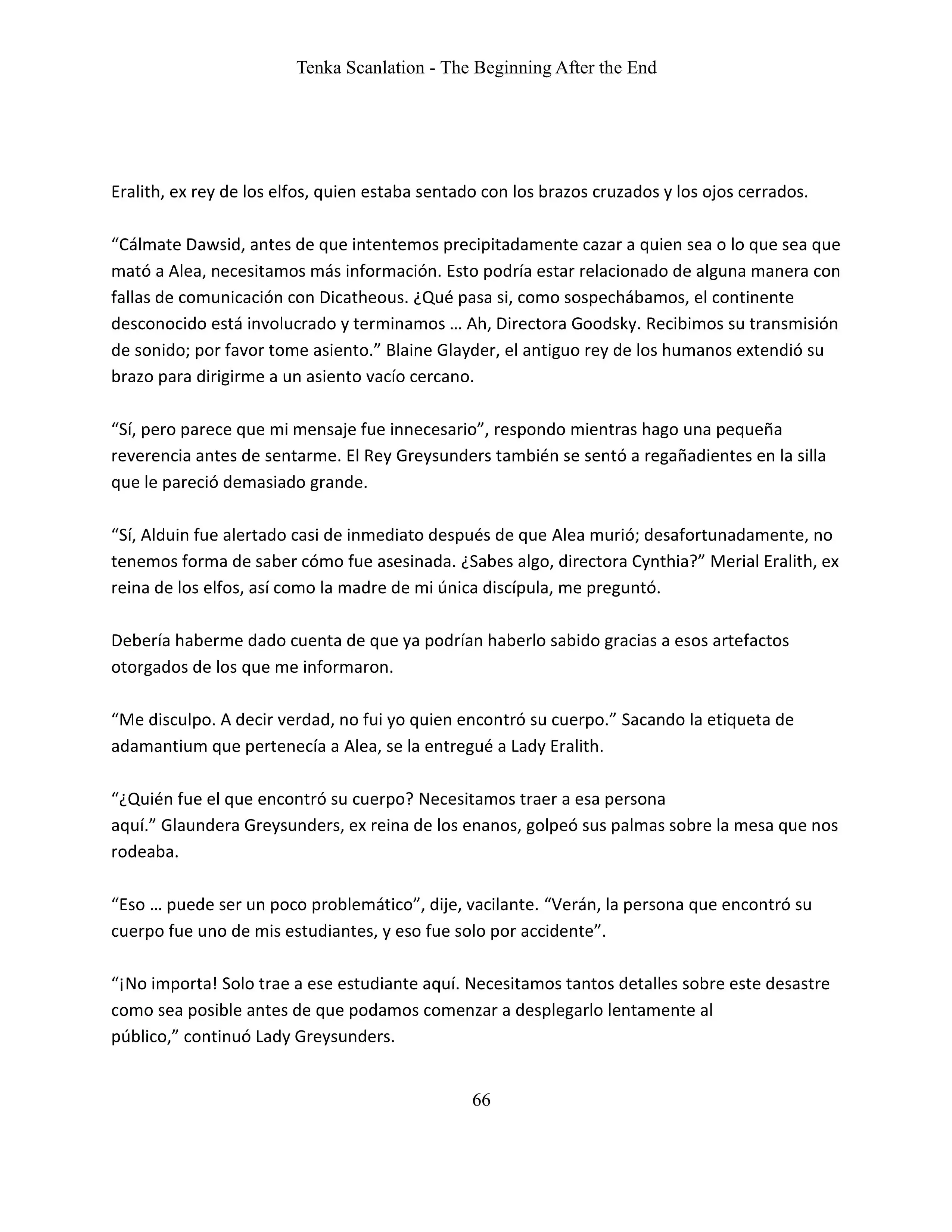 Tenka Scanlation - The Beginning After the End

Eralith, ex rey de los elfos, quien estaba sentado con los brazos cruzados y los ojos cerrados.

“Cálmate Dawsid, antes de que intentemos precipitadamente cazar a quien sea o lo que sea que mató a Alea, necesitamos más información. Esto podría estar relacionado de alguna manera con fallas de comunicación con Dicatheous. ¿Qué pasa si, como sospechábamos, el continente desconocido está involucrado y terminamos … Ah, Directora Goodsky. Recibimos su transmisión de sonido; por favor tome asiento.” Blaine Glayder, el antiguo rey de los humanos extendió su brazo para dirigirme a un asiento vacío cercano.

“Sí, pero parece que mi mensaje fue innecesario”, respondo mientras hago una pequeña reverencia antes de sentarme. El Rey Greysunders también se sentó a regañadientes en la silla que le pareció demasiado grande.

“Sí, Alduin fue alertado casi de inmediato después de que Alea murió; desafortunadamente, no tenemos forma de saber cómo fue asesinada. ¿Sabes algo, directora Cynthia?” Merial Eralith, ex reina de los elfos, así como la madre de mi única discípula, me preguntó.

Debería haberme dado cuenta de que ya podrían haberlo sabido gracias a esos artefactos otorgados de los que me informaron.

“Me disculpo. A decir verdad, no fui yo quien encontró su cuerpo.” Sacando la etiqueta de adamantium que pertenecía a Alea, se la entregué a Lady Eralith.

“¿Quién fue el que encontró su cuerpo? Necesitamos traer a esa persona aquí.” Glaundera Greysunders, ex reina de los enanos, golpeó sus palmas sobre la mesa que nos rodeaba.

“Eso … puede ser un poco problemático”, dije, vacilante. “Verán, la persona que encontró su cuerpo fue uno de mis estudiantes, y eso fue solo por accidente”.

“¡No importa! Solo trae a ese estudiante aquí. Necesitamos tantos detalles sobre este desastre como sea posible antes de que podamos comenzar a desplegarlo lentamente al público,” continuó Lady Greysunders.

66